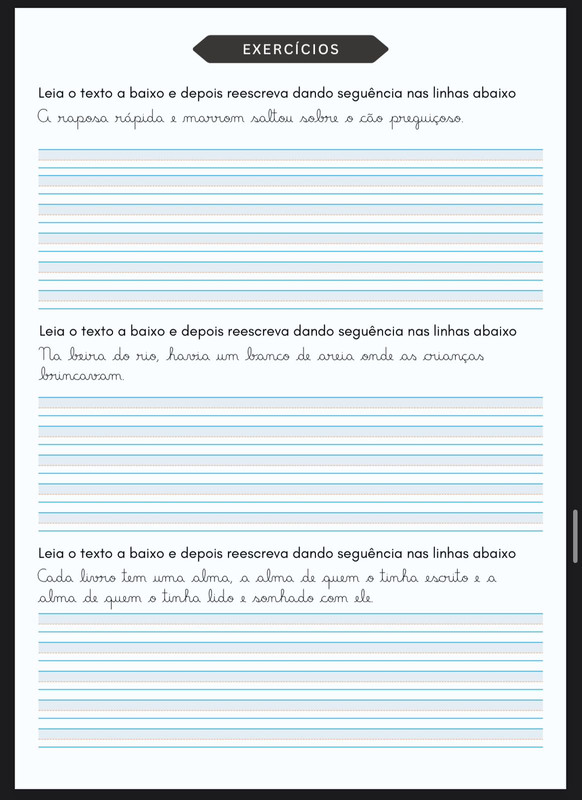 EXERCÍCIOS

Leia o texto a baixo e depois reescreva dando seguência nas linhas abaixo

A raposa rápida e marrom saltou sobre o cão preguiçoso.

Leia o texto a baixo e depois reescreva dando seguência nas linhas abaixo

Na beira do rio, havia um banco de areia onde as crianças brincavam.

Leia o texto a baixo e depois reescreva dando seguência nas linhas abaixo

Cada livro tem uma alma, a alma de quem o tinha escrito e a alma de quem o tinha lido e sonhado com ele.